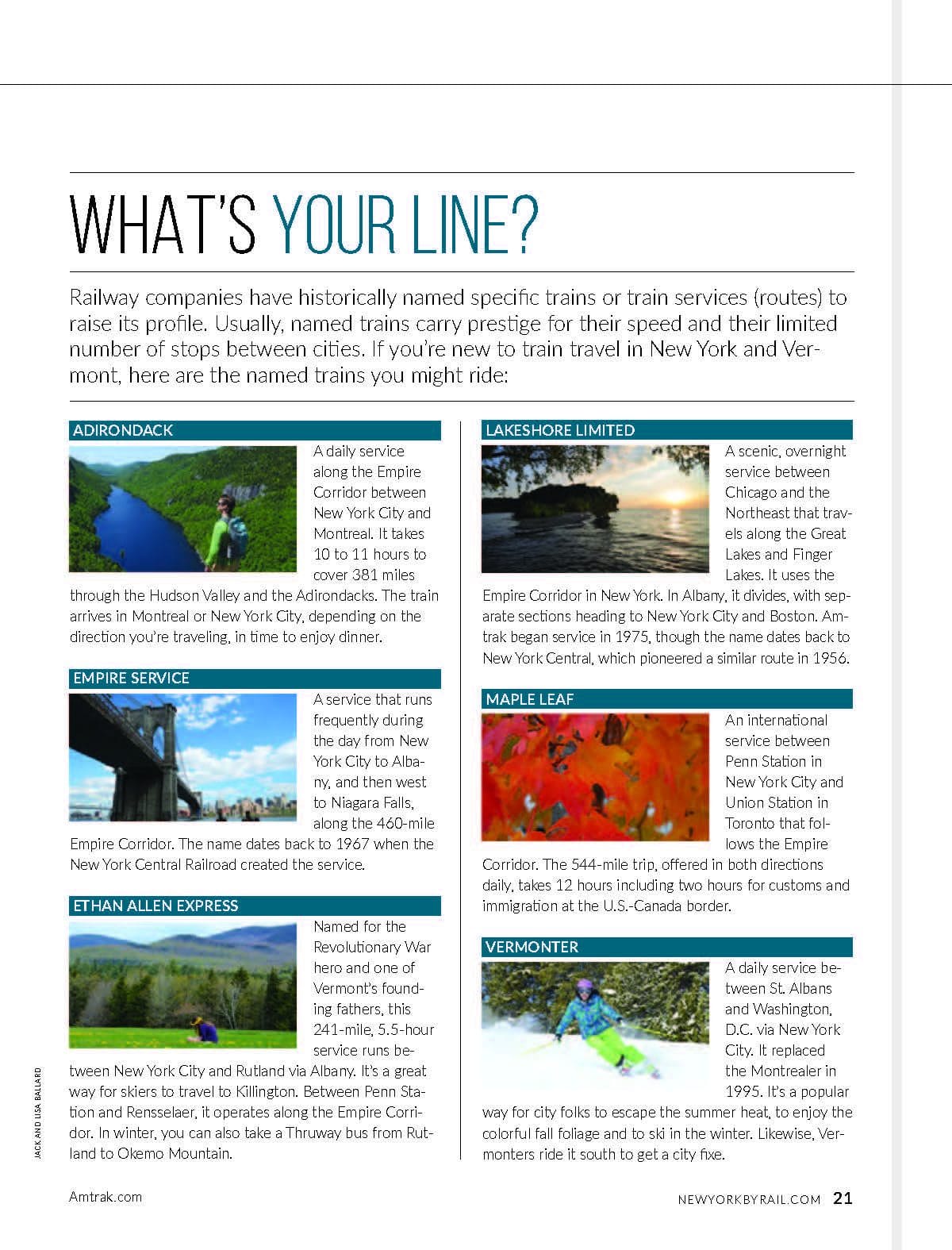 WHAT'S YOUR LINE?

Railway companies have historically named specific trains or train services (routes) to raise its profile. Usually, named trains carry prestige for their speed and their limited number of stops between cities. If you're new to train travel in New York and Vermont, here are the named trains you might ride:

ADIRONDACK

A daily service along the Empire Corridor between New York City and Montreal. It takes 10 to 11 hours to cover 381 miles through the Hudson Valley and the Adirondacks. The train arrives in Montreal or New York City, depending on the direction you're traveling, in time to enjoy dinner.

EMPIRE SERVICE

A service that runs frequently during the day from New York City to Albany, and then west to Niagara Falls, along the 460-mile Empire Corridor. The name dates back to 1967 when the New York Central Railroad created the service.

ETHAN ALLEN EXPRESS

Named for the Revolutionary War hero and one of Vermont's founding fathers, this 241-mile, 5.5-hour service runs between New York City and Rutland via Albany. It's a great way for skiers to travel to Killington. Between Penn Station and Rensselaer, it operates along the Empire Corridor. In winter, you can also take a Thruway bus from Rutland to Okemo Mountain.

LAKESHORE LIMITED

A scenic, overnight service between Chicago and the Northeast that travels along the Great Lakes and Finger Lakes. It uses the Empire Corridor in New York. In Albany, it divides, with separate sections heading to New York City and Boston. Amtrak began service in 1975, though the name dates back to New York Central, which pioneered a similar route in 1956.

MAPLE LEAF

An international service between Penn Station in New York City and Union Station in Toronto that follows the Empire Corridor. The 544-mile trip, offered in both directions daily, takes 12 hours including two hours for customs and immigration at the U.S.-Canada border.

VERMONTER

A daily service between St. Albans and Washington, D.C. via New York City. It replaced the Montrealer in 1995. It's a popular way for city folks to escape the summer heat, to enjoy the colorful fall foliage and to ski in the winter. Likewise, Vermonters ride it south to get a city fixe.

JACK AND LISA BALLARD

Amtrak.com

NEWYORKBYRAIL.COM 21